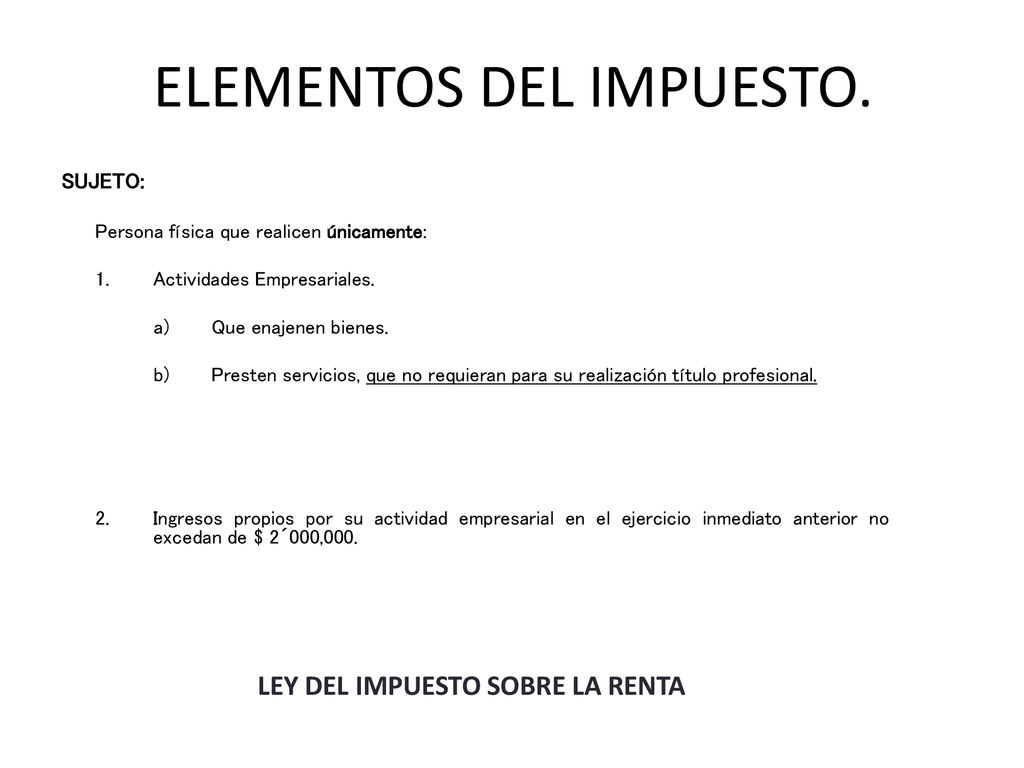 ELEMENTOS DEL IMPUESTO.

SUJETO:

Persona física que realicen únicamente:

1. Actividades Empresariales.

a) Que enajenen bienes.

b) Presten servicios, que no requieran para su realización título profesional.

2. Ingresos propios por su actividad empresarial en el ejercicio inmediato anterior no excedan de $ 2´000,000.

LEY DEL IMPUESTO SOBRE LA RENTA